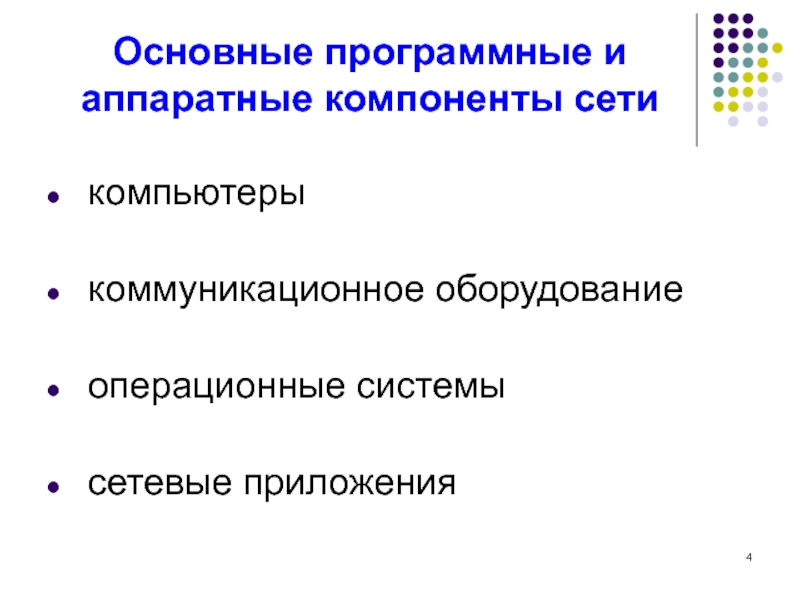 Основные программные и аппаратные компоненты сети

• компьютеры

• коммуникационное оборудование

• операционные системы

• сетевые приложения

4